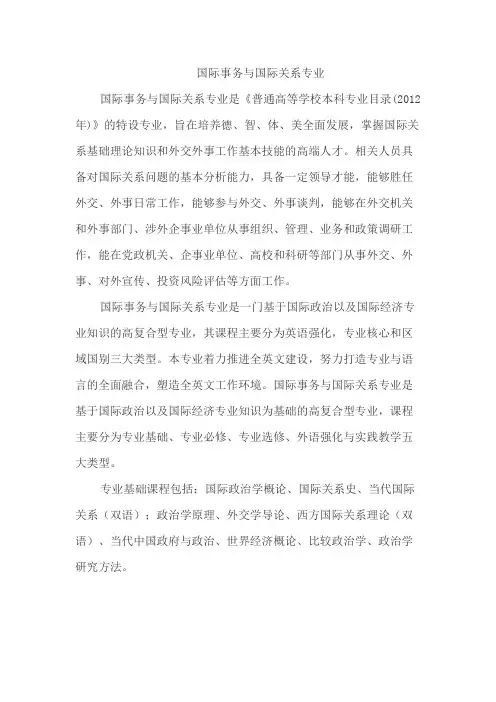 国际事务与国际关系专业

国际事务与国际关系专业是《普通高等学校本科专业目录(2012年)》的特设专业，旨在培养德、智、体、美全面发展，掌握国际关系基础理论知识和外交外事工作基本技能的高端人才。相关人员具备对国际关系问题的基本分析能力，具备一定领导才能，能够胜任外交、外事日常工作，能够参与外交、外事谈判，能够在外交机关和外事部门、涉外企事业单位从事组织、管理、业务和政策调研工作，能在党政机关、企事业单位、高校和科研等部门从事外交、外事、对外宣传、投资风险评估等方面工作。

国际事务与国际关系专业是一门基于国际政治以及国际经济专业知识的高复合型专业，其课程主要分为英语强化，专业核心和区域国别三大类型。本专业着力推进全英文建设，努力打造专业与语言的全面融合，塑造全英文工作环境。国际事务与国际关系专业是基于国际政治以及国际经济专业知识为基础的高复合型专业，课程主要分为专业基础、专业必修、专业选修、外语强化与实践教学五大类型。

专业基础课程包括：国际政治学概论、国际关系史、当代国际关系（双语）；政治学原理、外交学导论、西方国际关系理论（双语）、当代中国政府与政治、世界经济概论、比较政治学、政治学研究方法。